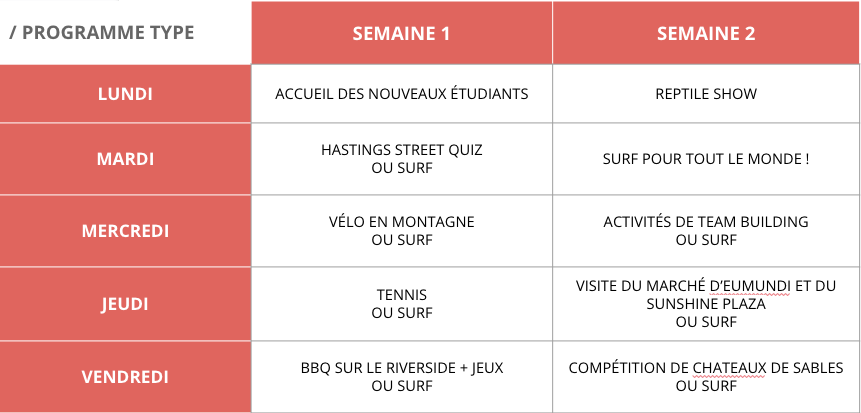 | / PROGRAMME TYPE | SEMAINE 1 | SEMAINE 2 |
|---|---|---|
| LUNDI | ACCUEIL DES NOUVEAUX ÉTUDIANTS | REPTILE SHOW |
| MARDI | HASTINGS STREET QUIZ OU SURF | SURF POUR TOUT LE MONDE ! |
| MERCREDI | VÉLO EN MONTAGNE OU SURF | ACTIVITÉS DE TEAM BUILDING OU SURF |
| JEUDI | TENNIS OU SURF | VISITE DU MARCHÉ D'EUMUNDI ET DU SUNSHINE PLAZA OU SURF |
| VENDREDI | BBQ SUR LE RIVERSIDE + JEUX OU SURF | COMPÉTITION DE CHATEAUX DE SABLES OU SURF |